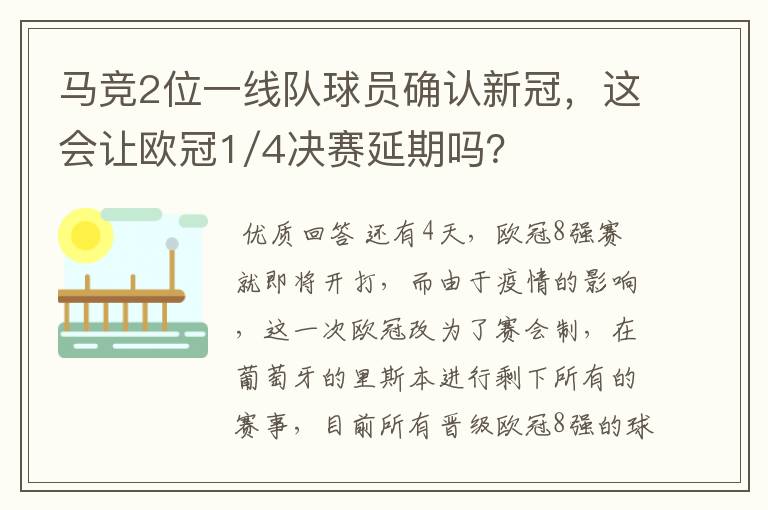 马竞2位一线队球员确认新冠，这会让欧冠1/4决赛延期吗？

优质回答 还有4天，欧冠8强赛就即将开打，而由于疫情的影响，这一次欧冠改为了赛会制，在葡萄牙的里斯本进行剩下所有的赛事，目前所有晋级欧冠8强的球